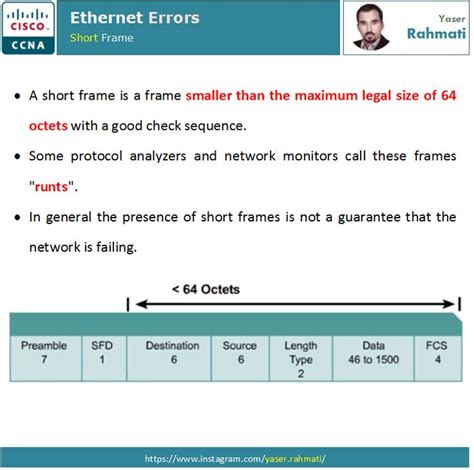 CISCO
CCNA

Ethernet Errors
Short Frame

Yaser
Rahmati

• A short frame is a frame smaller than the maximum legal size of 64 octets with a good check sequence.

• Some protocol analyzers and network monitors call these frames "runts".

• In general the presence of short frames is not a guarantee that the network is failing.

< 64 Octets

| Preamble 7 | SFD 1 | Destination 6 | Source 6 | Length Type 2 | Data 46 to 1500 | FCS 4 |
|---|---|---|---|---|---|---|

https://www.instagram.com/yaser.rahmati/